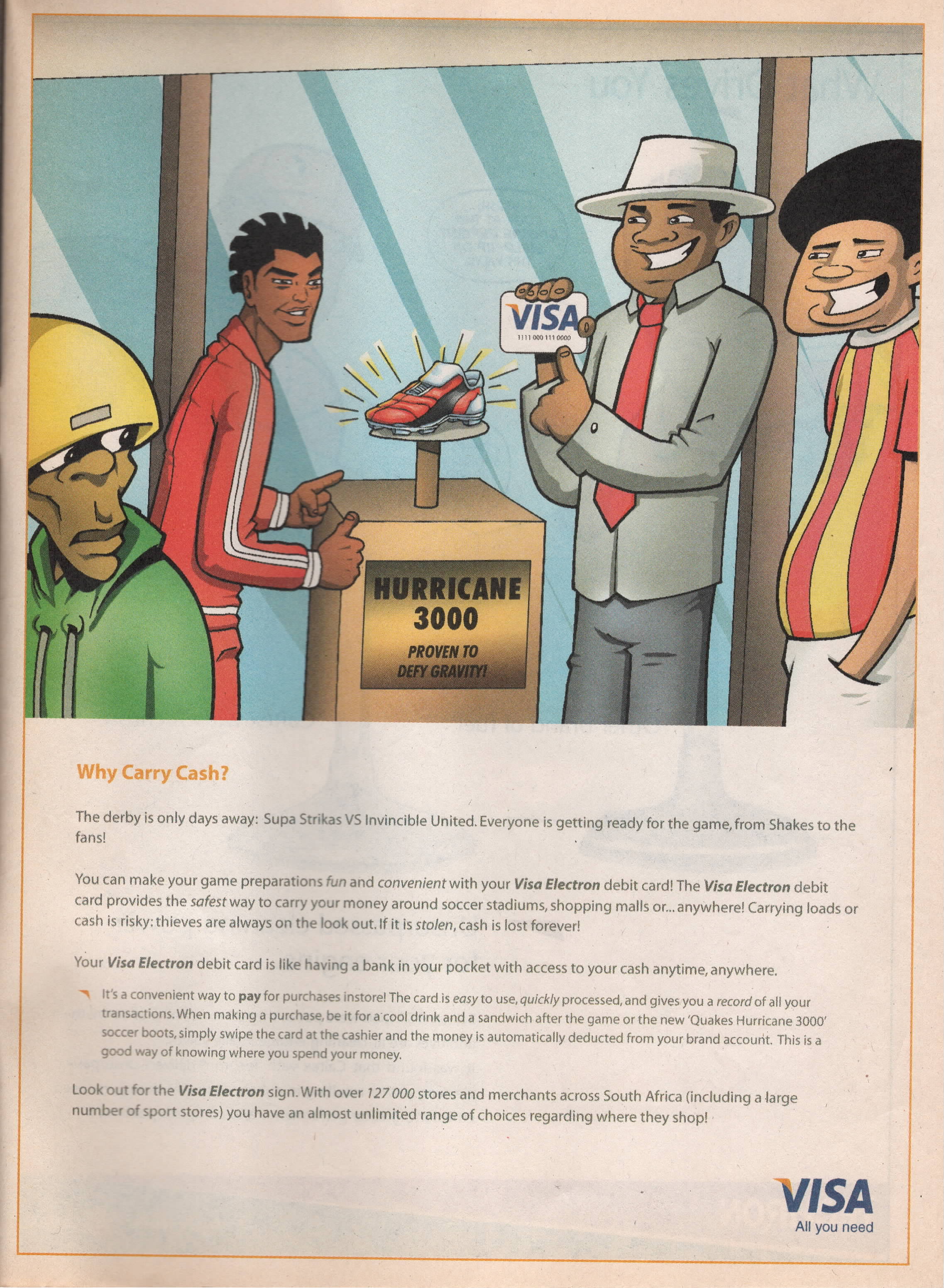 VISA
1111 000 111 0000

HURRICANE 3000
PROVEN TO DEFY GRAVITY!

Why Carry Cash?

The derby is only days away: Supa Strikas VS Invincible United. Everyone is getting ready for the game, from Shakes to the fans!

You can make your game preparations fun and convenient with your Visa Electron debit card! The Visa Electron debit card provides the safest way to carry your money around soccer stadiums, shopping malls or... anywhere! Carrying loads or cash is risky: thieves are always on the look out. If it is stolen, cash is lost forever!

Your Visa Electron debit card is like having a bank in your pocket with access to your cash anytime, anywhere.

It's a convenient way to pay for purchases instore! The card is easy to use, quickly processed, and gives you a record of all your transactions. When making a purchase, be it for a cool drink and a sandwich after the game or the new 'Quakes Hurricane 3000' soccer boots, simply swipe the card at the cashier and the money is automatically deducted from your brand account. This is a good way of knowing where you spend your money.

Look out for the Visa Electron sign. With over 127 000 stores and merchants across South Africa (including a large number of sport stores) you have an almost unlimited range of choices regarding where they shop!

VISA
All you need